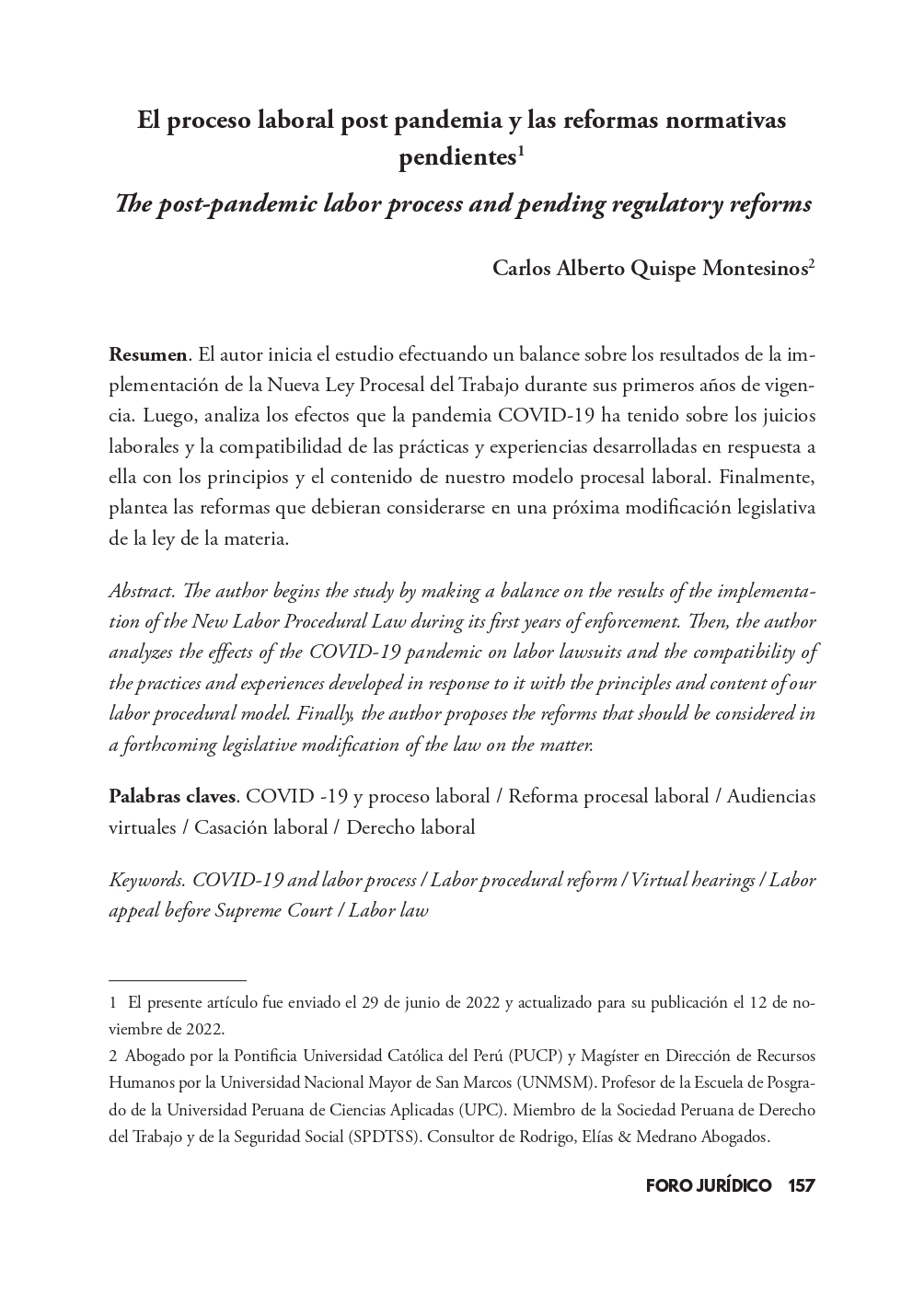 El proceso laboral post pandemia y las reformas normativas pendientes$^1$

The post-pandemic labor process and pending regulatory reforms

Carlos Alberto Quispe Montesinos$^2$

Resumen. El autor inicia el estudio efectuando un balance sobre los resultados de la implementación de la Nueva Ley Procesal del Trabajo durante sus primeros años de vigencia. Luego, analiza los efectos que la pandemia COVID-19 ha tenido sobre los juicios laborales y la compatibilidad de las prácticas y experiencias desarrolladas en respuesta a ella con los principios y el contenido de nuestro modelo procesal laboral. Finalmente, plantea las reformas que debieran considerarse en una próxima modificación legislativa de la ley de la materia.

Abstract. The author begins the study by making a balance on the results of the implementation of the New Labor Procedural Law during its first years of enforcement. Then, the author analyzes the effects of the COVID-19 pandemic on labor lawsuits and the compatibility of the practices and experiences developed in response to it with the principles and content of our labor procedural model. Finally, the author proposes the reforms that should be considered in a forthcoming legislative modification of the law on the matter.

Palabras claves. COVID -19 y proceso laboral / Reforma procesal laboral / Audiencias virtuales / Casación laboral / Derecho laboral

Keywords. COVID-19 and labor process / Labor procedural reform / Virtual hearings / Labor appeal before Supreme Court / Labor law

1 El presente artículo fue enviado el 29 de junio de 2022 y actualizado para su publicación el 12 de noviembre de 2022.

2 Abogado por la Pontificia Universidad Católica del Perú (PUCP) y Magíster en Dirección de Recursos Humanos por la Universidad Nacional Mayor de San Marcos (UNMSM). Profesor de la Escuela de Posgrado de la Universidad Peruana de Ciencias Aplicadas (UPC). Miembro de la Sociedad Peruana de Derecho del Trabajo y de la Seguridad Social (SPDTSS). Consultor de Rodrigo, Elías & Medrano Abogados.

FORO JURÍDICO 157